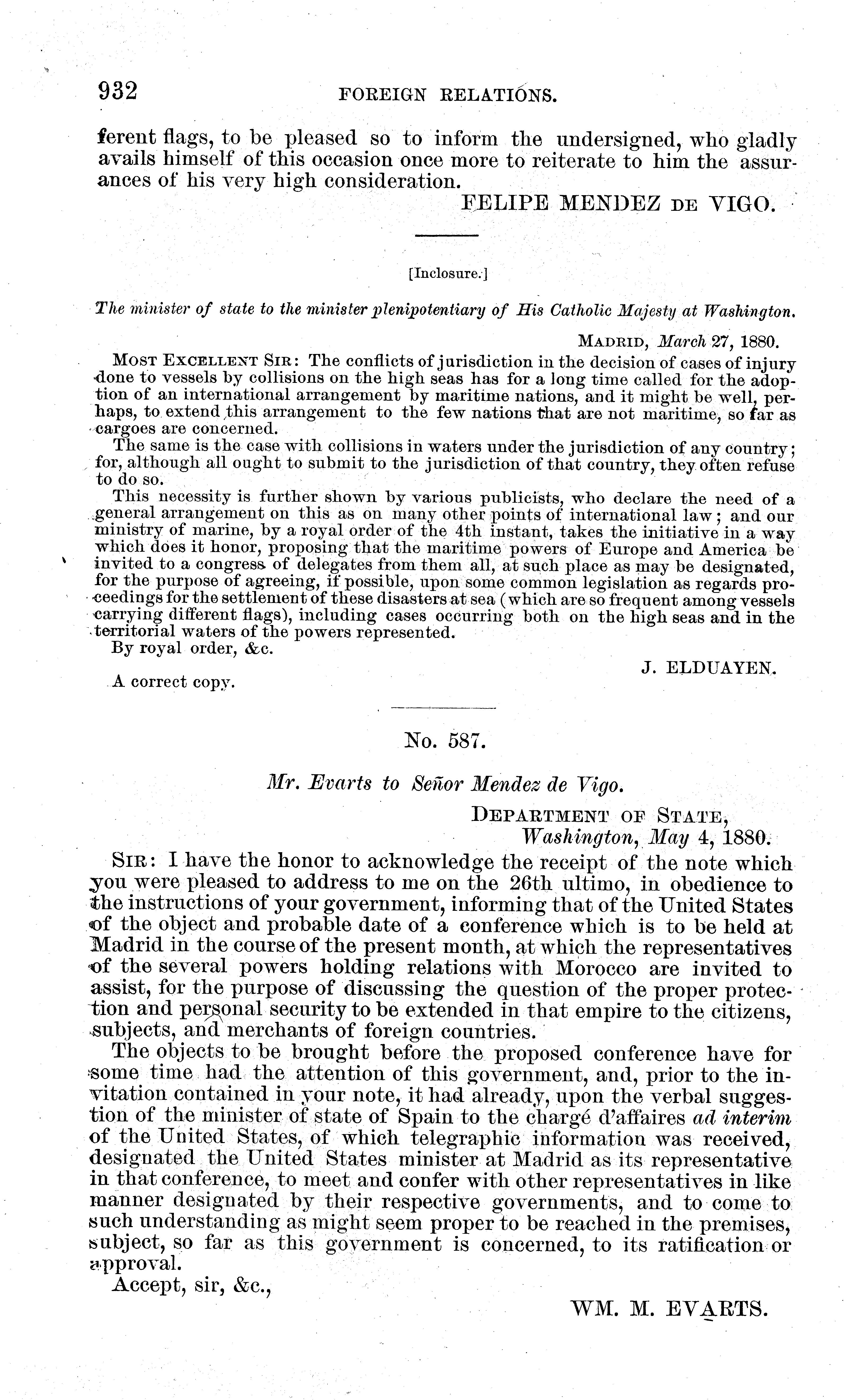 932 FOREIGN RELATIONS.

ferent flags, to be pleased so to inform the undersigned, who gladly avails himself of this occasion once more to reiterate to him the assurances of his very high consideration.

FELIPE MENDEZ DE VIGO.

[Inclosure.]

The minister of state to the minister plenipotentiary of His Catholic Majesty at Washington.

MADRID, March 27, 1880.

MOST EXCELLENT SIR: The conflicts of jurisdiction in the decision of cases of injury done to vessels by collisions on the high seas has for a long time called for the adoption of an international arrangement by maritime nations, and it might be well, perhaps, to extend this arrangement to the few nations that are not maritime, so far as cargoes are concerned.

The same is the case with collisions in waters under the jurisdiction of any country; for, although all ought to submit to the jurisdiction of that country, they often refuse to do so.

This necessity is further shown by various publicists, who declare the need of a general arrangement on this as on many other points of international law; and our ministry of marine, by a royal order of the 4th instant, takes the initiative in a way which does it honor, proposing that the maritime powers of Europe and America be invited to a congress of delegates from them all, at such place as may be designated, for the purpose of agreeing, if possible, upon some common legislation as regards proceedings for the settlement of these disasters at sea (which are so frequent among vessels carrying different flags), including cases occurring both on the high seas and in the territorial waters of the powers represented.

By royal order, &c.

J. ELDUAYEN.

A correct copy.

No. 587.

Mr. Evarts to Señor Mendez de Vigo.

DEPARTMENT OF STATE,
Washington, May 4, 1880.

SIR: I have the honor to acknowledge the receipt of the note which you were pleased to address to me on the 26th ultimo, in obedience to the instructions of your government, informing that of the United States of the object and probable date of a conference which is to be held at Madrid in the course of the present month, at which the representatives of the several powers holding relations with Morocco are invited to assist, for the purpose of discussing the question of the proper protection and personal security to be extended in that empire to the citizens, subjects, and merchants of foreign countries.

The objects to be brought before the proposed conference have for some time had the attention of this government, and, prior to the invitation contained in your note, it had already, upon the verbal suggestion of the minister of state of Spain to the chargé d'affaires ad interim of the United States, of which telegraphic information was received, designated the United States minister at Madrid as its representative in that conference, to meet and confer with other representatives in like manner designated by their respective governments, and to come to such understanding as might seem proper to be reached in the premises, subject, so far as this government is concerned, to its ratification or approval.

Accept, sir, &c.,

WM. M. EVARTS.